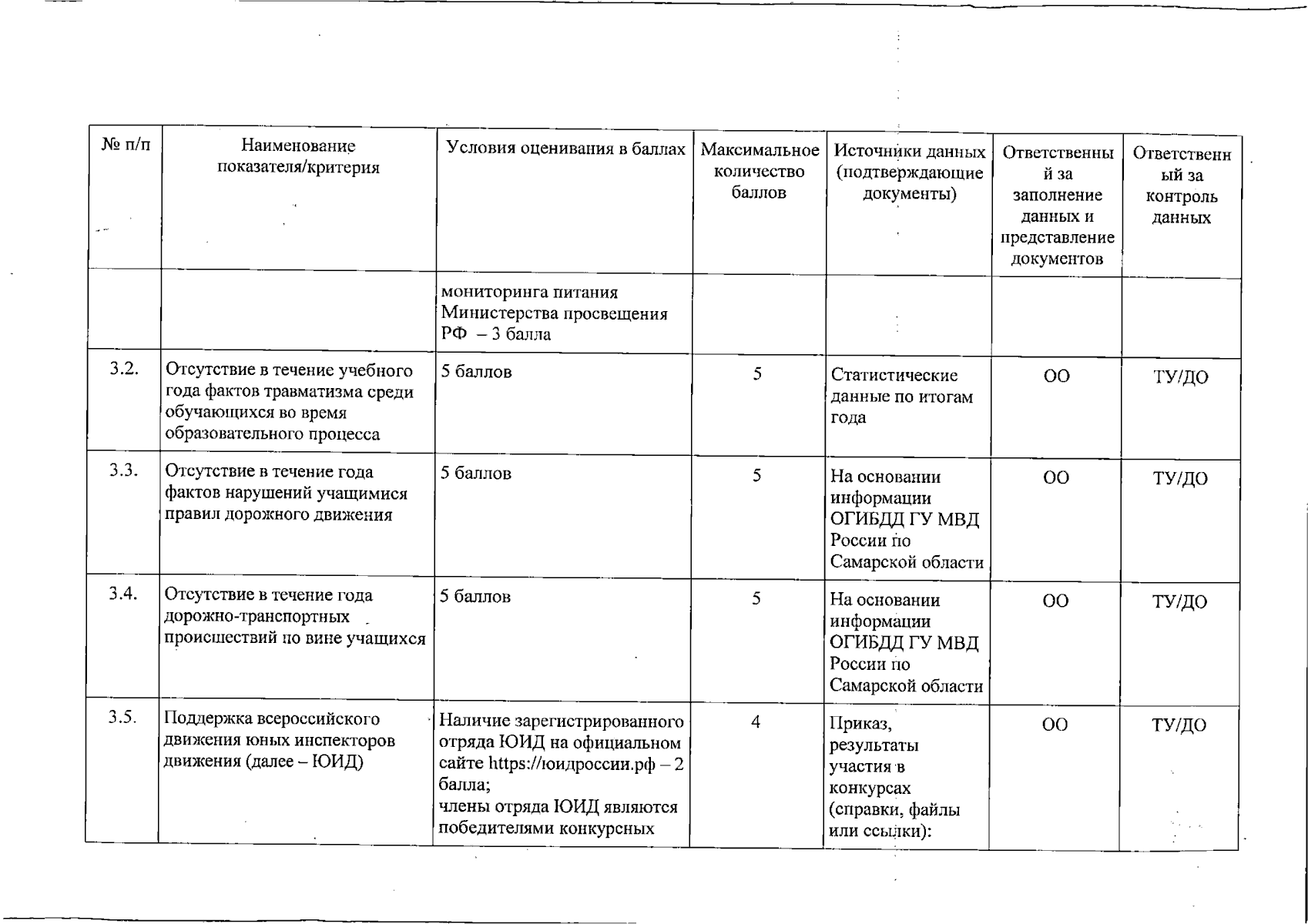 | № п/п | Наименование показателя/критерия | Условия оценивания в баллах | Максимальное количество баллов | Источники данных (подтверждающие документы) | Ответственный за заполнение данных и представление документов | Ответственный за контроль данных |
|---|---|---|---|---|---|---|
| | | мониторинга питания Министерства просвещения РФ – 3 балла | | | | |
| 3.2. | Отсутствие в течение учебного года фактов травматизма среди обучающихся во время образовательного процесса | 5 баллов | 5 | Статистические данные по итогам года | ОО | ТУ/ДО |
| 3.3. | Отсутствие в течение года фактов нарушений учащимися правил дорожного движения | 5 баллов | 5 | На основании информации ОГИБДД ГУ МВД России по Самарской области | ОО | ТУ/ДО |
| 3.4. | Отсутствие в течение года дорожно-транспортных происшествий по вине учащихся | 5 баллов | 5 | На основании информации ОГИБДД ГУ МВД России по Самарской области | ОО | ТУ/ДО |
| 3.5. | Поддержка всероссийского движения юных инспекторов движения (далее – ЮИД) | Наличие зарегистрированного отряда ЮИД на официальном сайте https://юидроссии.рф – 2 балла; члены отряда ЮИД являются победителями конкурсных | 4 | Приказ, результаты участия в конкурсах (справки, файлы или ссылки): | ОО | ТУ/ДО |